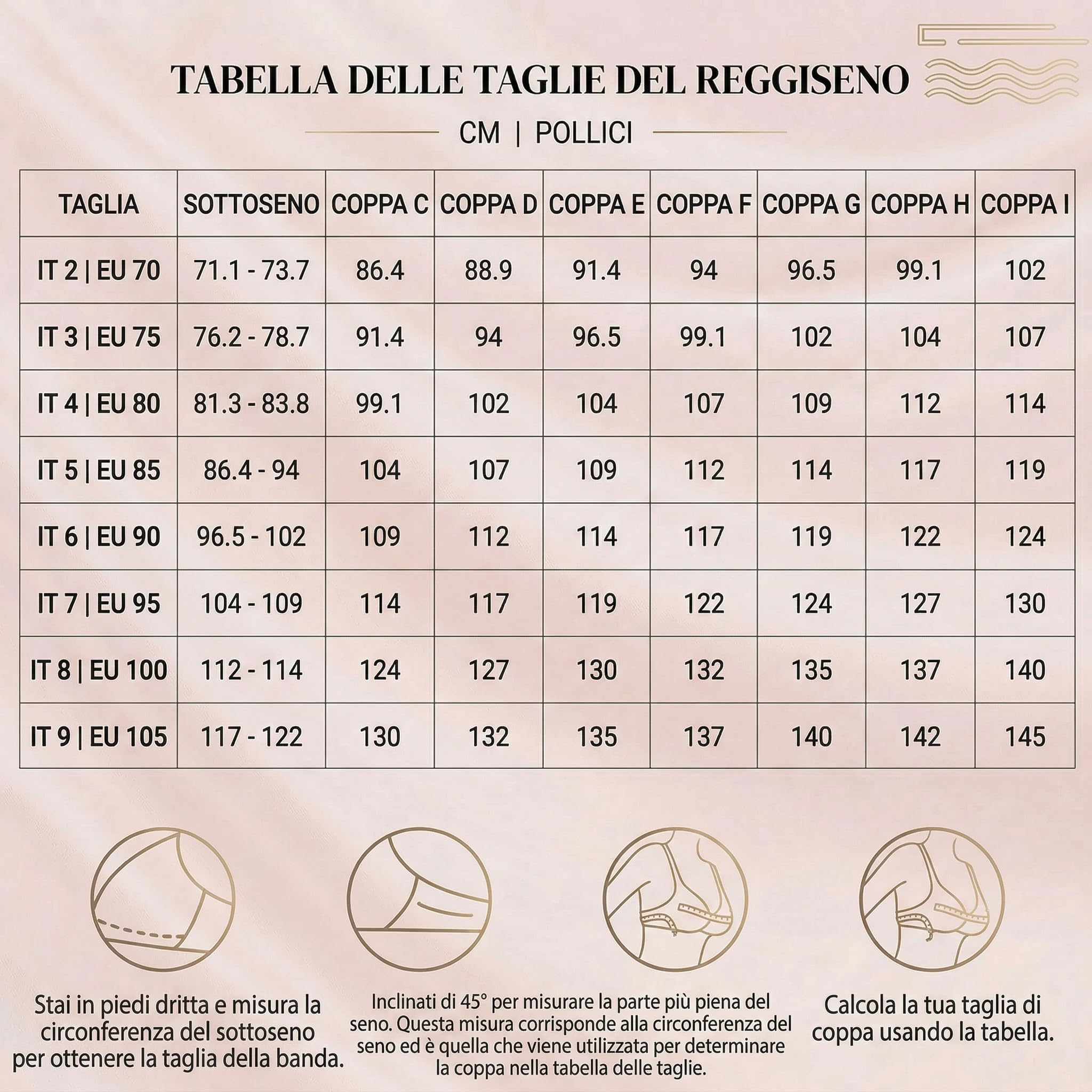 TABELLA DELLE TAGLIE DEL REGGISENO

CM | POLLICI

| TAGLIA | SOTTOSENO | COPPA C | COPPA D | COPPA E | COPPA F | COPPA G | COPPA H | COPPA I |
|---|---|---|---|---|---|---|---|---|
| IT 2 \| EU 70 | 71.1 - 73.7 | 86.4 | 88.9 | 91.4 | 94 | 96.5 | 99.1 | 102 |
| IT 3 \| EU 75 | 76.2 - 78.7 | 91.4 | 94 | 96.5 | 99.1 | 102 | 104 | 107 |
| IT 4 \| EU 80 | 81.3 - 83.8 | 99.1 | 102 | 104 | 107 | 109 | 112 | 114 |
| IT 5 \| EU 85 | 86.4 - 94 | 104 | 107 | 109 | 112 | 114 | 117 | 119 |
| IT 6 \| EU 90 | 96.5 - 102 | 109 | 112 | 114 | 117 | 119 | 122 | 124 |
| IT 7 \| EU 95 | 104 - 109 | 114 | 117 | 119 | 122 | 124 | 127 | 130 |
| IT 8 \| EU 100 | 112 - 114 | 124 | 127 | 130 | 132 | 135 | 137 | 140 |
| IT 9 \| EU 105 | 117 - 122 | 130 | 132 | 135 | 137 | 140 | 142 | 145 |

Stai in piedi dritta e misura la circonferenza del sottoseno per ottenere la taglia della banda.

Inclinati di 45° per misurare la parte più piena del seno. Questa misura corrisponde alla circonferenza del seno ed è quella che viene utilizzata per determinare la coppa nella tabella delle taglie.

Calcola la tua taglia di coppa usando la tabella.